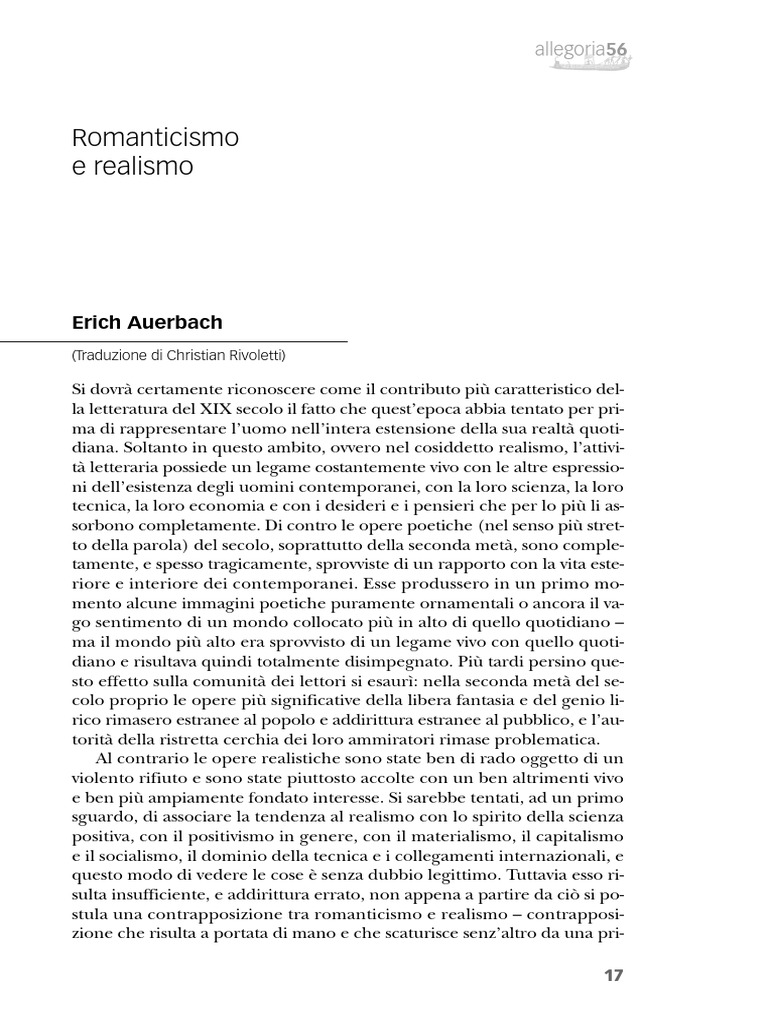 allegoria56

Romanticismo e realismo

Erich Auerbach

(Traduzione di Christian Rivoletti)

Si dovrà certamente riconoscere come il contributo più caratteristico della letteratura del XIX secolo il fatto che quest'epoca abbia tentato per prima di rappresentare l'uomo nell'intera estensione della sua realtà quotidiana. Soltanto in questo ambito, ovvero nel cosiddetto realismo, l'attività letteraria possiede un legame costantemente vivo con le altre espressioni dell'esistenza degli uomini contemporanei, con la loro scienza, la loro tecnica, la loro economia e con i desideri e i pensieri che per lo più li assorbono completamente. Di contro le opere poetiche (nel senso più stretto della parola) del secolo, soprattutto della seconda metà, sono completamente, e spesso tragicamente, sprovviste di un rapporto con la vita esteriore e interiore dei contemporanei. Esse produssero in un primo momento alcune immagini poetiche puramente ornamentali o ancora il vago sentimento di un mondo collocato più in alto di quello quotidiano – ma il mondo più alto era sprovvisto di un legame vivo con quello quotidiano e risultava quindi totalmente disimpegnato. Più tardi persino questo effetto sulla comunità dei lettori si esaurì: nella seconda metà del secolo proprio le opere più significative della libera fantasia e del genio lirico rimasero estranee al popolo e addirittura estranee al pubblico, e l'autorità della ristretta cerchia dei loro ammiratori rimase problematica.

Al contrario le opere realistiche sono state ben di rado oggetto di un violento rifiuto e sono state piuttosto accolte con un ben altrimenti vivo e ben più ampiamente fondato interesse. Si sarebbe tentati, ad un primo sguardo, di associare la tendenza al realismo con lo spirito della scienza positiva, con il positivismo in genere, con il materialismo, il capitalismo e il socialismo, il dominio della tecnica e i collegamenti internazionali, e questo modo di vedere le cose è senza dubbio legittimo. Tuttavia esso risulta insufficiente, e addirittura errato, non appena a partire da ciò si postula una contrapposizione tra romanticismo e realismo – contrapposizione che risulta a portata di mano e che scaturisce senz'altro da una pri-

17